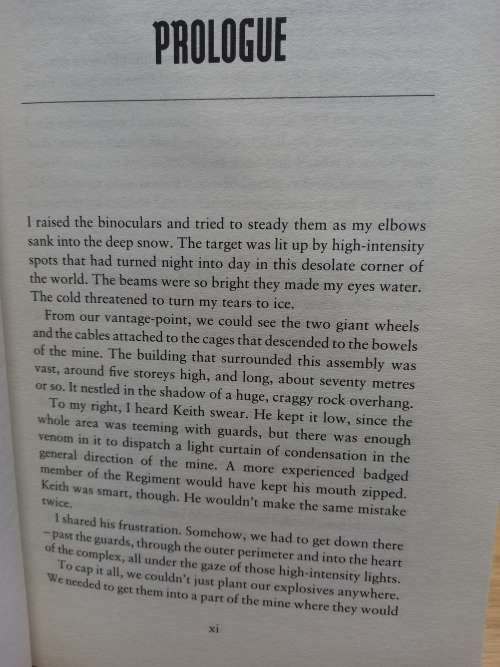 PROLOGUE

I raised the binoculars and tried to steady them as my elbows sank into the deep snow. The target was lit up by high-intensity spots that had turned night into day in this desolate corner of the world. The beams were so bright they made my eyes water. The cold threatened to turn my tears to ice.

From our vantage-point, we could see the two giant wheels and the cables attached to the cages that descended to the bowels of the mine. The building that surrounded this assembly was vast, around five storeys high, and long, about seventy metres or so. It nestled in the shadow of a huge, craggy rock overhang.

To my right, I heard Keith swear. He kept it low, since the whole area was teeming with guards, but there was enough venom in it to dispatch a light curtain of condensation in the general direction of the mine. A more experienced badged member of the Regiment would have kept his mouth zipped. Keith was smart, though. He wouldn't make the same mistake twice.

I shared his frustration. Somehow, we had to get down there – past the guards, through the outer perimeter and into the heart of the complex, all under the gaze of those high-intensity lights.

To cap it all, we couldn't just plant our explosives anywhere. We needed to get them into a part of the mine where they would

xi